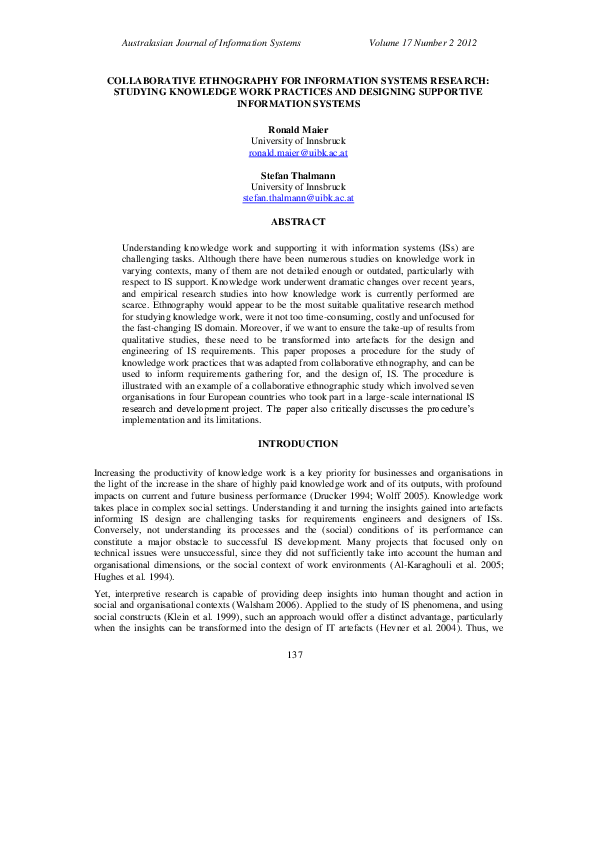 Australasian Journal of Information Systems Volume 17 Number 2 2012

COLLABORATIVE ETHNOGRAPHY FOR INFORMATION SYSTEMS RESEARCH: STUDYING KNOWLEDGE WORK PRACTICES AND DESIGNING SUPPORTIVE INFORMATION SYSTEMS

Ronald Maier
University of Innsbruck
ronald.maier@uibk.ac.at

Stefan Thalmann
University of Innsbruck
stefan.thalmann@uibk.ac.at

ABSTRACT

Understanding knowledge work and supporting it with information systems (ISs) are challenging tasks. Although there have been numerous studies on knowledge work in varying contexts, many of them are not detailed enough or outdated, particularly with respect to IS support. Knowledge work underwent dramatic changes over recent years, and empirical research studies into how knowledge work is currently performed are scarce. Ethnography would appear to be the most suitable qualitative research method for studying knowledge work, were it not too time-consuming, costly and unfocused for the fast-changing IS domain. Moreover, if we want to ensure the take-up of results from qualitative studies, these need to be transformed into artefacts for the design and engineering of IS requirements. This paper proposes a procedure for the study of knowledge work practices that was adapted from collaborative ethnography, and can be used to inform requirements gathering for, and the design of, IS. The procedure is illustrated with an example of a collaborative ethnographic study which involved seven organisations in four European countries who took part in a large-scale international IS research and development project. The paper also critically discusses the procedure's implementation and its limitations.

INTRODUCTION

Increasing the productivity of knowledge work is a key priority for businesses and organisations in the light of the increase in the share of highly paid knowledge work and of its outputs, with profound impacts on current and future business performance (Drucker 1994; Wolff 2005). Knowledge work takes place in complex social settings. Understanding it and turning the insights gained into artefacts informing IS design are challenging tasks for requirements engineers and designers of ISs. Conversely, not understanding its processes and the (social) conditions of its performance can constitute a major obstacle to successful IS development. Many projects that focused only on technical issues were unsuccessful, since they did not sufficiently take into account the human and organisational dimensions, or the social context of work environments (Al-Karaghouli et al. 2005; Hughes et al. 1994).

Yet, interpretive research is capable of providing deep insights into human thought and action in social and organisational contexts (Walsham 2006). Applied to the study of IS phenomena, and using social constructs (Klein et al. 1999), such an approach would offer a distinct advantage, particularly when the insights can be transformed into the design of IT artefacts (Hevner et al. 2004). Thus, we

137